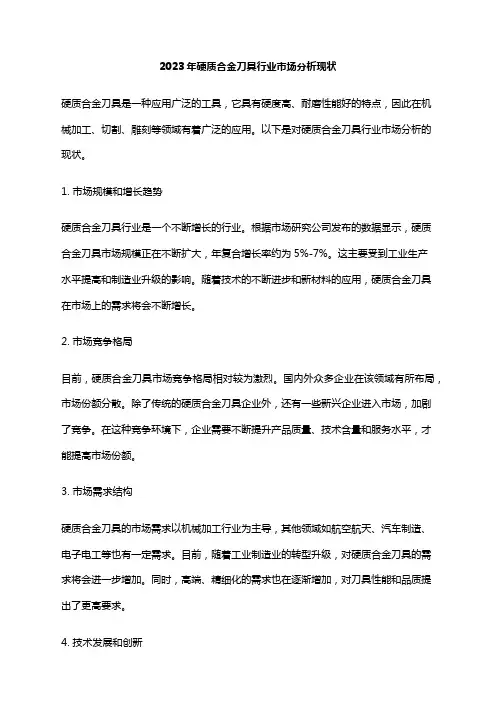 2023年硬质合金刀具行业市场分析现状

硬质合金刀具是一种应用广泛的工具，它具有硬度高、耐磨性能好的特点，因此在机械加工、切割、雕刻等领域有着广泛的应用。以下是对硬质合金刀具行业市场分析的现状。

1. 市场规模和增长趋势

硬质合金刀具行业是一个不断增长的行业。根据市场研究公司发布的数据显示，硬质合金刀具市场规模正在不断扩大，年复合增长率约为 5%-7%。这主要受到工业生产水平提高和制造业升级的影响。随着技术的不断进步和新材料的应用，硬质合金刀具在市场上的需求将会不断增长。

2. 市场竞争格局

目前，硬质合金刀具市场竞争格局相对较为激烈。国内外众多企业在该领域有所布局，市场份额分散。除了传统的硬质合金刀具企业外，还有一些新兴企业进入市场，加剧了竞争。在这种竞争环境下，企业需要不断提升产品质量、技术含量和服务水平，才能提高市场份额。

3. 市场需求结构

硬质合金刀具的市场需求以机械加工行业为主导，其他领域如航空航天、汽车制造、电子电工等也有一定需求。目前，随着工业制造业的转型升级，对硬质合金刀具的需求将会进一步增加。同时，高端、精细化的需求也在逐渐增加，对刀具性能和品质提出了更高要求。

4. 技术发展和创新